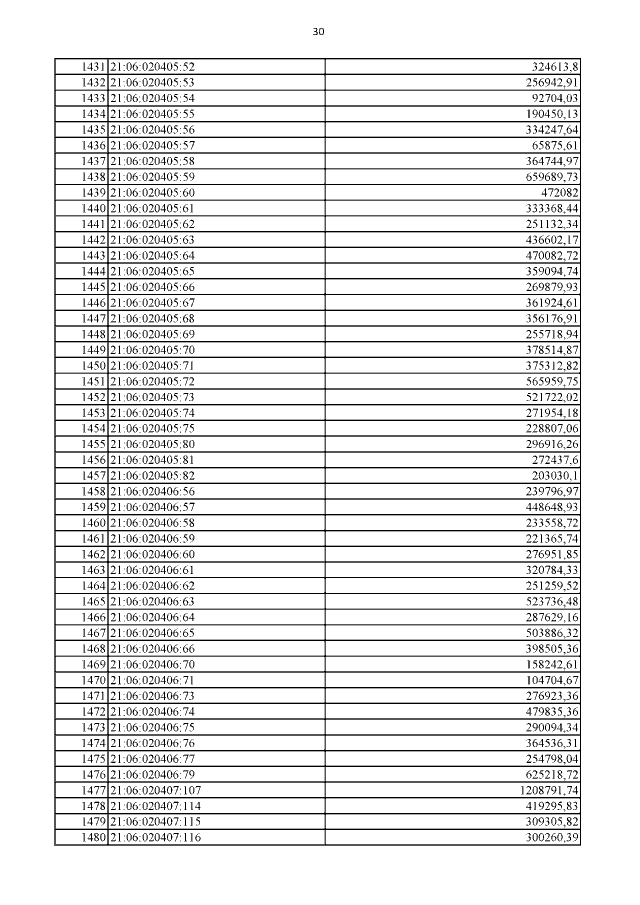 30

| | | |
|---|---|---|
| 1431 | 21:06:020405:52 | 324613,8 |
| 1432 | 21:06:020405:53 | 256942,91 |
| 1433 | 21:06:020405:54 | 92704,03 |
| 1434 | 21:06:020405:55 | 190450,13 |
| 1435 | 21:06:020405:56 | 334247,64 |
| 1436 | 21:06:020405:57 | 65875,61 |
| 1437 | 21:06:020405:58 | 364744,97 |
| 1438 | 21:06:020405:59 | 659689,73 |
| 1439 | 21:06:020405:60 | 472082 |
| 1440 | 21:06:020405:61 | 333368,44 |
| 1441 | 21:06:020405:62 | 251132,34 |
| 1442 | 21:06:020405:63 | 436602,17 |
| 1443 | 21:06:020405:64 | 470082,72 |
| 1444 | 21:06:020405:65 | 359094,74 |
| 1445 | 21:06:020405:66 | 269879,93 |
| 1446 | 21:06:020405:67 | 361924,61 |
| 1447 | 21:06:020405:68 | 356176,91 |
| 1448 | 21:06:020405:69 | 255718,94 |
| 1449 | 21:06:020405:70 | 378514,87 |
| 1450 | 21:06:020405:71 | 375312,82 |
| 1451 | 21:06:020405:72 | 565959,75 |
| 1452 | 21:06:020405:73 | 521722,02 |
| 1453 | 21:06:020405:74 | 271954,18 |
| 1454 | 21:06:020405:75 | 228807,06 |
| 1455 | 21:06:020405:80 | 296916,26 |
| 1456 | 21:06:020405:81 | 272437,6 |
| 1457 | 21:06:020405:82 | 203030,1 |
| 1458 | 21:06:020406:56 | 239796,97 |
| 1459 | 21:06:020406:57 | 448648,93 |
| 1460 | 21:06:020406:58 | 233558,72 |
| 1461 | 21:06:020406:59 | 221365,74 |
| 1462 | 21:06:020406:60 | 276951,85 |
| 1463 | 21:06:020406:61 | 320784,33 |
| 1464 | 21:06:020406:62 | 251259,52 |
| 1465 | 21:06:020406:63 | 523736,48 |
| 1466 | 21:06:020406:64 | 287629,16 |
| 1467 | 21:06:020406:65 | 503886,32 |
| 1468 | 21:06:020406:66 | 398505,36 |
| 1469 | 21:06:020406:70 | 158242,61 |
| 1470 | 21:06:020406:71 | 104704,67 |
| 1471 | 21:06:020406:73 | 276923,36 |
| 1472 | 21:06:020406:74 | 479835,36 |
| 1473 | 21:06:020406:75 | 290094,34 |
| 1474 | 21:06:020406:76 | 364536,31 |
| 1475 | 21:06:020406:77 | 254798,04 |
| 1476 | 21:06:020406:79 | 625218,72 |
| 1477 | 21:06:020407:107 | 1208791,74 |
| 1478 | 21:06:020407:114 | 419295,83 |
| 1479 | 21:06:020407:115 | 309305,82 |
| 1480 | 21:06:020407:116 | 300260,39 |